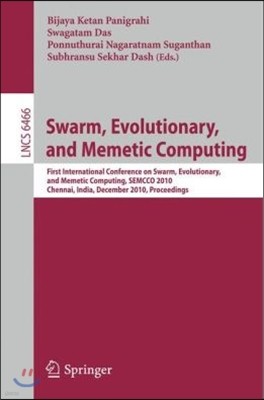 Bijaya Ketan Panigrahi
Swagatam Das
Ponnuthurai Nagaratnam Suganthan
Subhransu Sekhar Dash (Eds.)

LNCS 6466

Swarm, Evolutionary, and Memetic Computing

First International Conference on Swarm, Evolutionary, and Memetic Computing, SEMCCO 2010
Chennai, India, December 2010, Proceedings

Springer